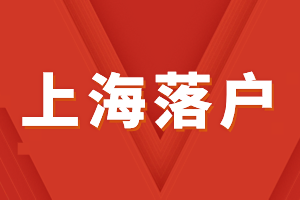 上海落户